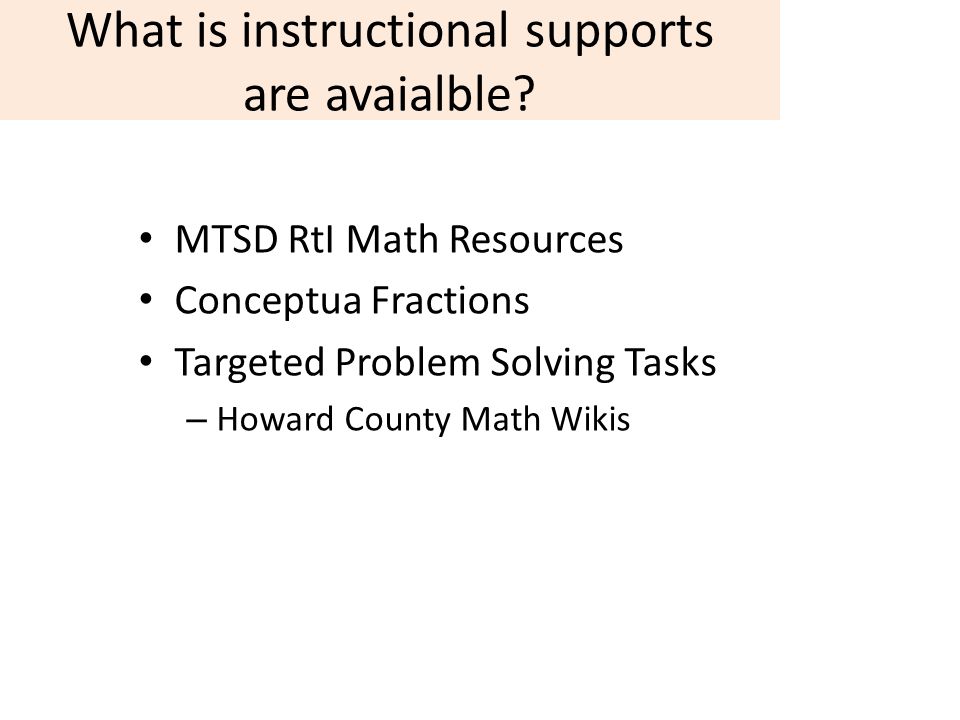 What is instructional supports are avaialble?

• MTSD RtI Math Resources
• Conceptua Fractions
• Targeted Problem Solving Tasks
– Howard County Math Wikis